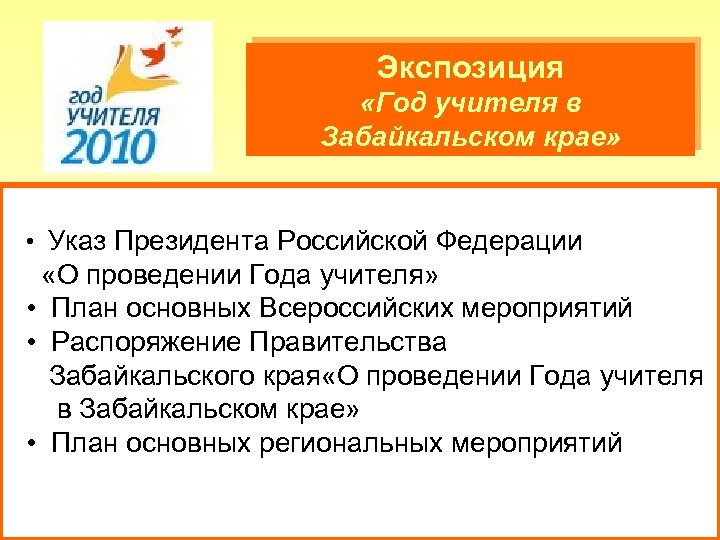 год
УЧИТЕЛЯ
2010

Экспозиция
«Год учителя в Забайкальском крае»

• Указ Президента Российской Федерации «О проведении Года учителя»
• План основных Всероссийских мероприятий
• Распоряжение Правительства Забайкальского края«О проведении Года учителя в Забайкальском крае»
• План основных региональных мероприятий